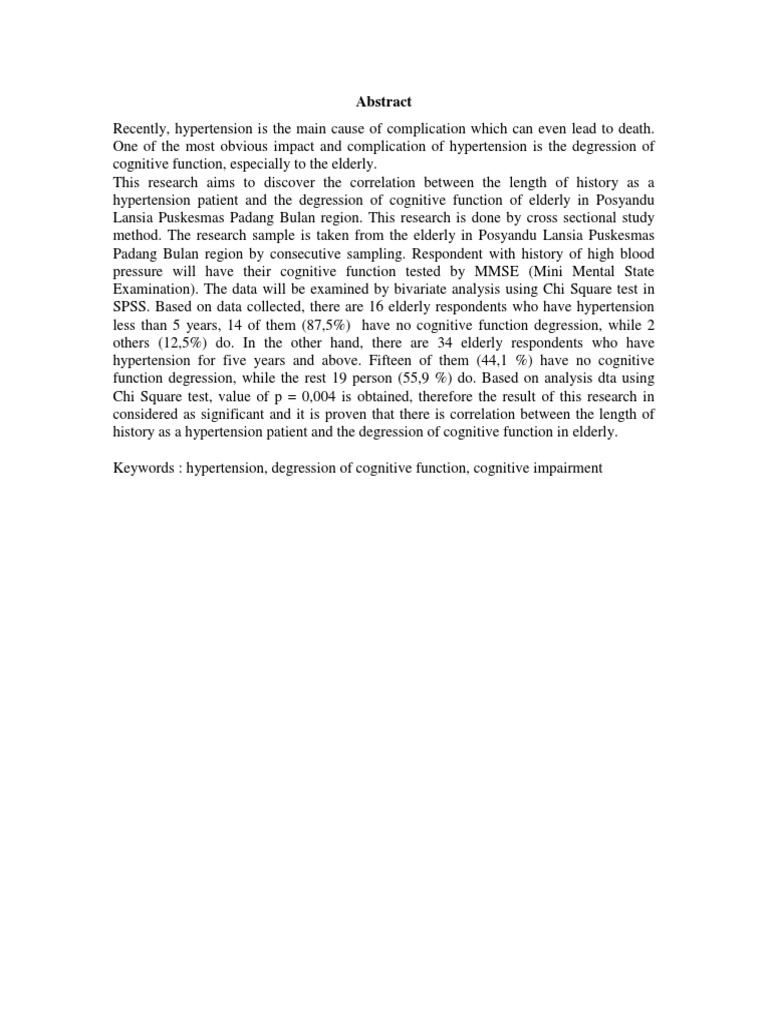 Abstract

Recently, hypertension is the main cause of complication which can even lead to death. One of the most obvious impact and complication of hypertension is the degression of cognitive function, especially to the elderly.
This research aims to discover the correlation between the length of history as a hypertension patient and the degression of cognitive function of elderly in Posyandu Lansia Puskesmas Padang Bulan region. This research is done by cross sectional study method. The research sample is taken from the elderly in Posyandu Lansia Puskesmas Padang Bulan region by consecutive sampling. Respondent with history of high blood pressure will have their cognitive function tested by MMSE (Mini Mental State Examination). The data will be examined by bivariate analysis using Chi Square test in SPSS. Based on data collected, there are 16 elderly respondents who have hypertension less than 5 years, 14 of them (87,5%) have no cognitive function degression, while 2 others (12,5%) do. In the other hand, there are 34 elderly respondents who have hypertension for five years and above. Fifteen of them (44,1 %) have no cognitive function degression, while the rest 19 person (55,9 %) do. Based on analysis dta using Chi Square test, value of p = 0,004 is obtained, therefore the result of this research in considered as significant and it is proven that there is correlation between the length of history as a hypertension patient and the degression of cognitive function in elderly.

Keywords : hypertension, degression of cognitive function, cognitive impairment